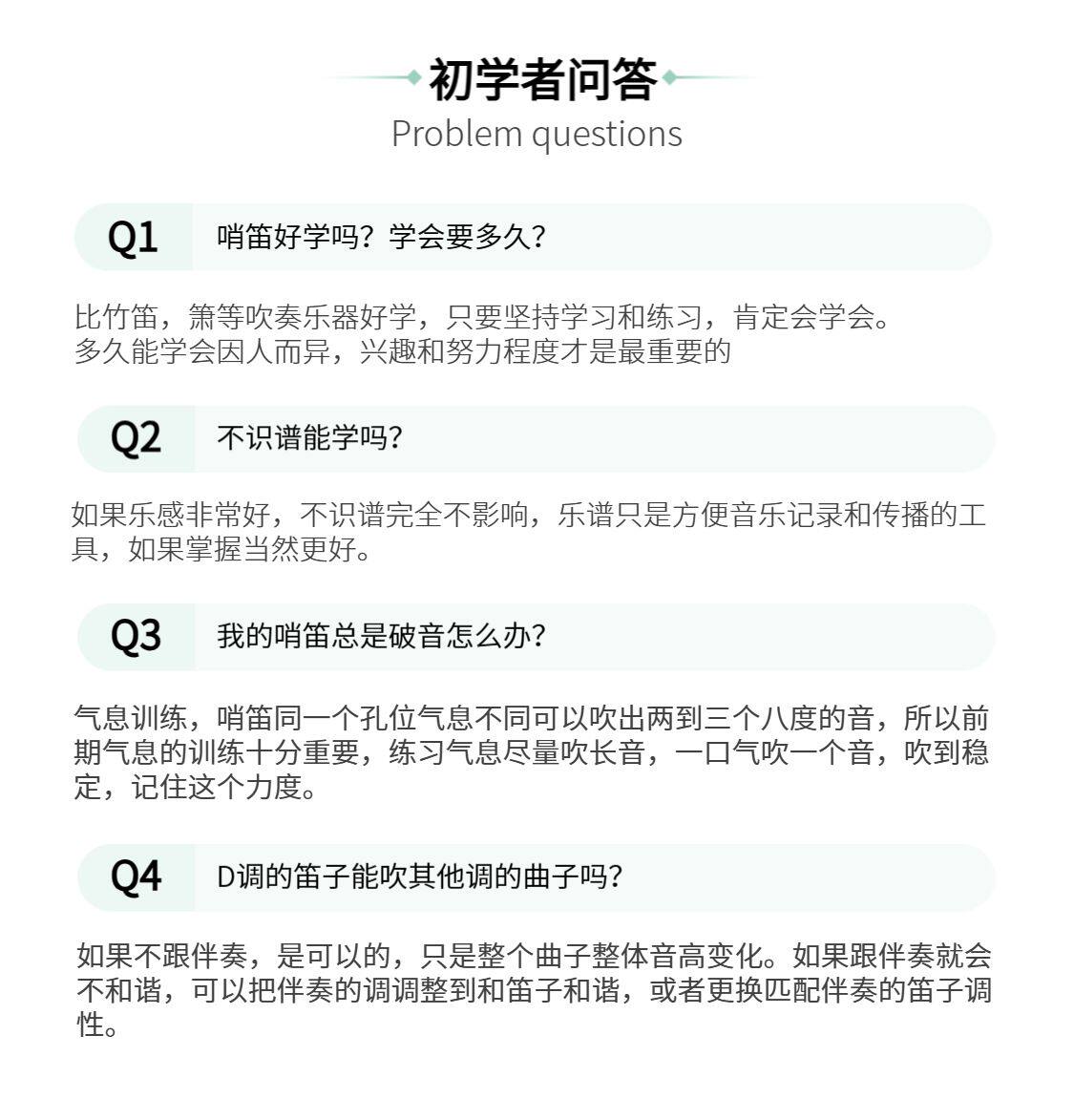 初学者问答
Problem questions

Q1 哨笛好学吗？学会要多久？

比竹笛，箫等吹奏乐器好学，只要坚持学习和练习，肯定会学会。
多久能学会因人而异，兴趣和努力程度才是最重要的

Q2 不识谱能学吗？

如果乐感非常好，不识谱完全不影响，乐谱只是方便音乐记录和传播的工具，如果掌握当然更好。

Q3 我的哨笛总是破音怎么办？

气息训练，哨笛同一个孔位气息不同可以吹出两到三个八度的音，所以前期气息的训练十分重要，练习气息尽量吹长音，一口气吹一个音，吹到稳定，记住这个力度。

Q4 D调的笛子能吹其他调的曲子吗？

如果不跟伴奏，是可以的，只是整个曲子整体音高变化。如果跟伴奏就会不和谐，可以把伴奏的调调整到和笛子和谐，或者更换匹配伴奏的笛子调性。